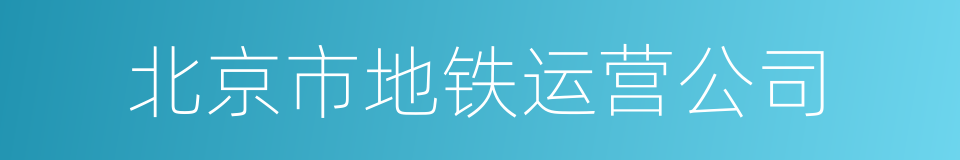 北京市地铁运营公司